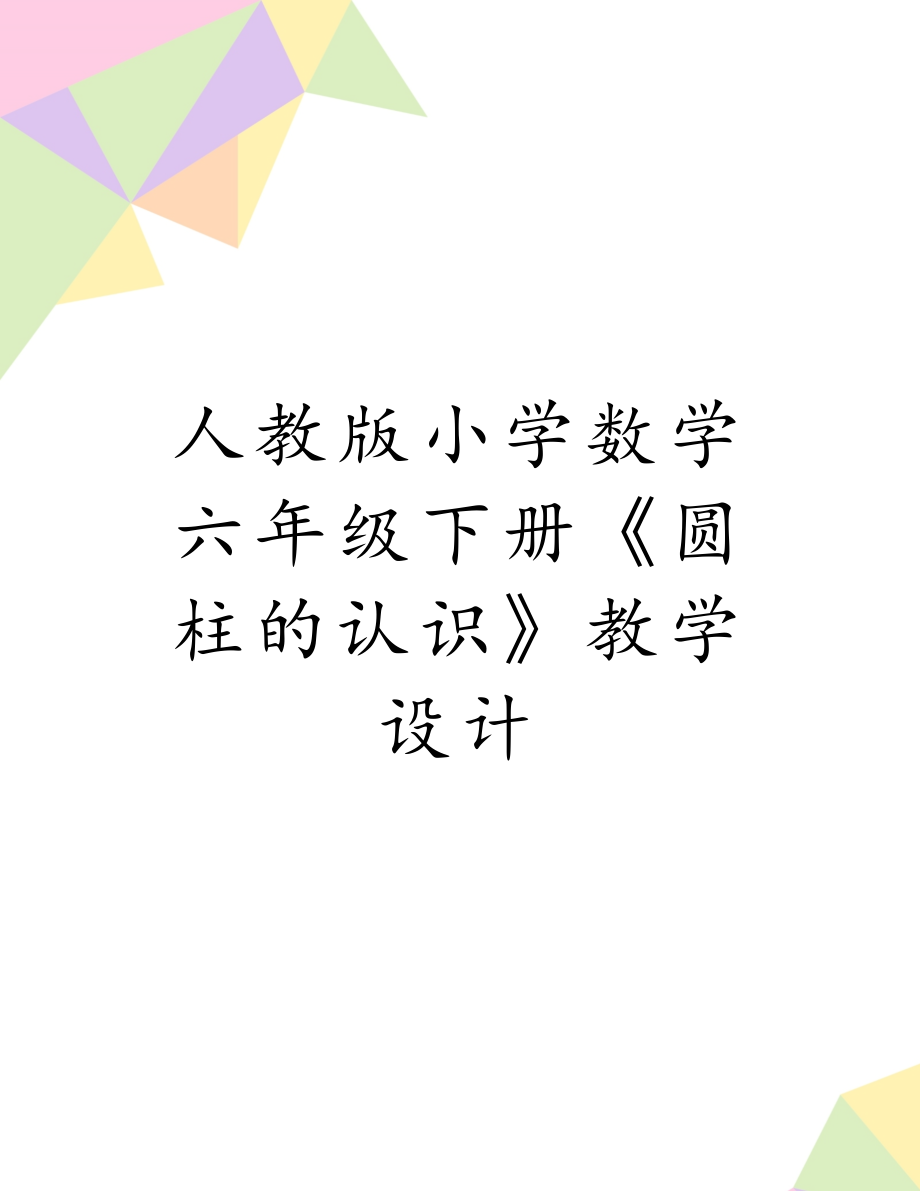 人教版小学数学六年级下册《圆柱的认识》教学设计